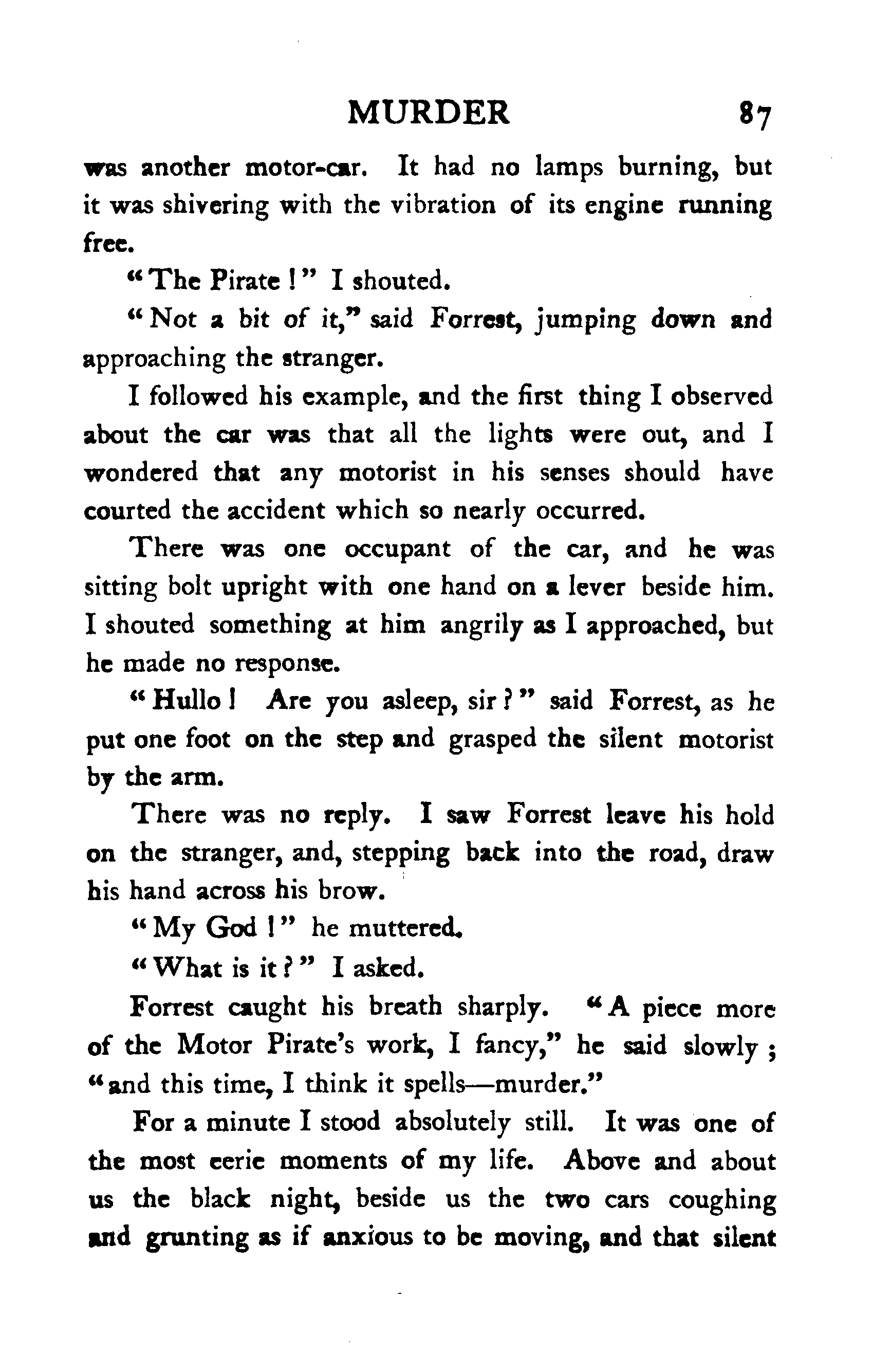 MURDER 87

was another motor-car. It had no lamps burning, but it was shivering with the vibration of its engine running free.

"The Pirate!" I shouted.

"Not a bit of it," said Forrest, jumping down and approaching the stranger.

I followed his example, and the first thing I observed about the car was that all the lights were out, and I wondered that any motorist in his senses should have courted the accident which so nearly occurred.

There was one occupant of the car, and he was sitting bolt upright with one hand on a lever beside him. I shouted something at him angrily as I approached, but he made no response.

"Hullo! Are you asleep, sir?" said Forrest, as he put one foot on the step and grasped the silent motorist by the arm.

There was no reply. I saw Forrest leave his hold on the stranger, and, stepping back into the road, draw his hand across his brow.

"My God!" he muttered.

"What is it?" I asked.

Forrest caught his breath sharply. "A piece more of the Motor Pirate's work, I fancy," he said slowly; "and this time, I think it spells—murder."

For a minute I stood absolutely still. It was one of the most eerie moments of my life. Above and about us the black night, beside us the two cars coughing and grunting as if anxious to be moving, and that silent